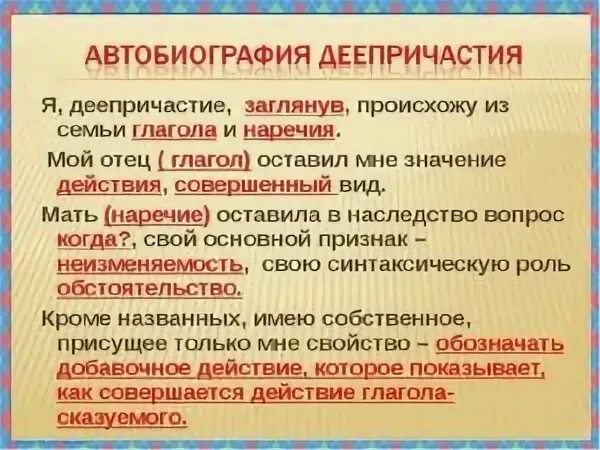 АВТОБИОГРАФИЯ ДЕЕПРИЧАСТИЯ

Я, деепричастие, заглянув, происхожу из семьи глагола и наречия.

Мой отец ( глагол) оставил мне значение действия, совершенный вид.

Мать (наречие) оставила в наследство вопрос когда?, свой основной признак – неизменяемость, свою синтаксическую роль обстоятельство.

Кроме названных, имею собственное, присущее только мне свойство – обозначать добавочное действие, которое показывает, как совершается действие глагола-сказуемого.